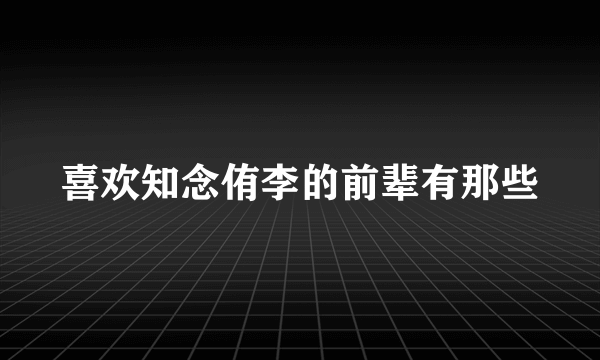 喜欢知念侑李的前辈有那些